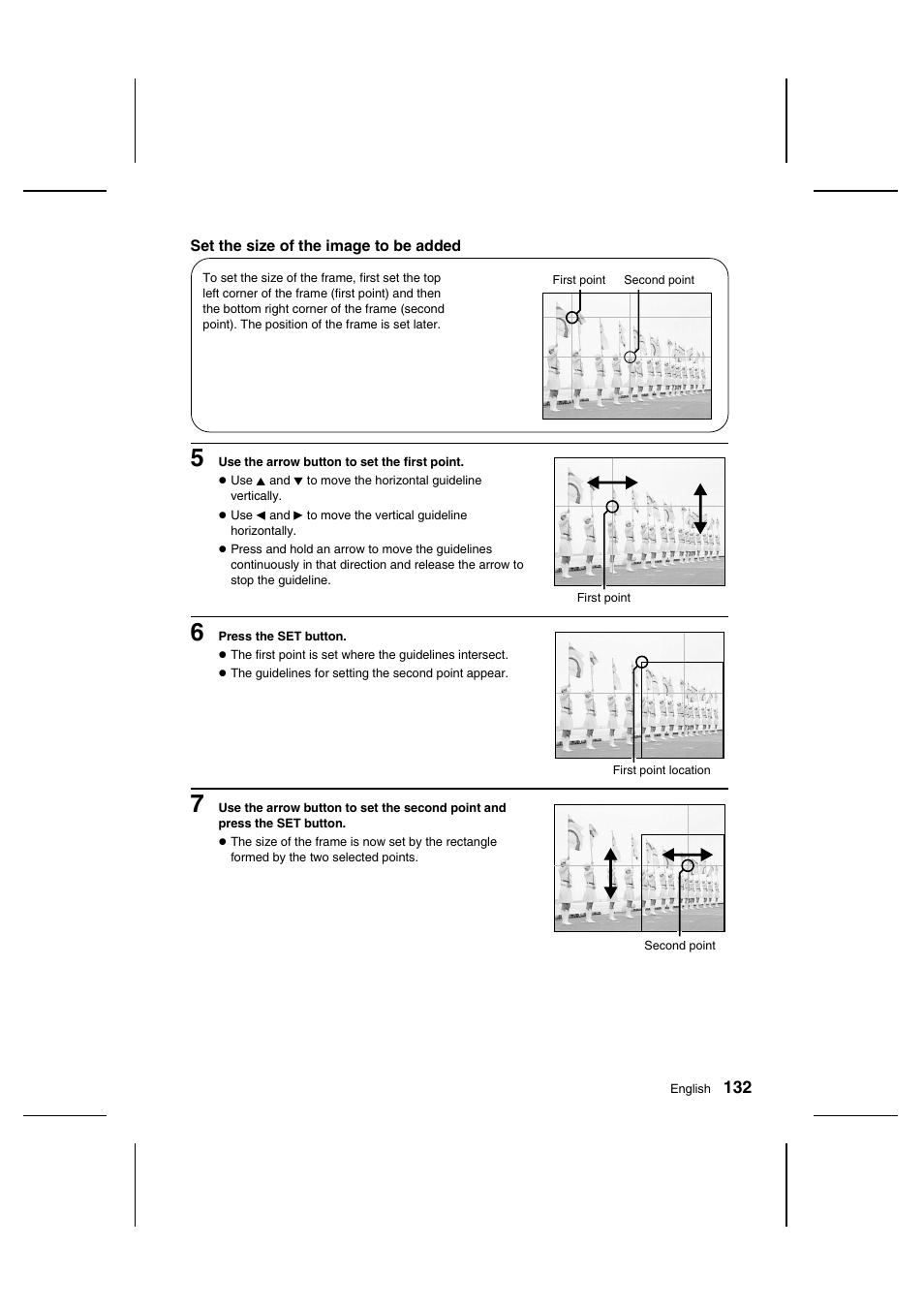 Set the size of the image to be added

To set the size of the frame, first set the top left corner of the frame (first point) and then the bottom right corner of the frame (second point). The position of the frame is set later.

First point
Second point

5 Use the arrow button to set the first point.
● Use ▲ and ▼ to move the horizontal guideline vertically.
● Use ◀ and ▶ to move the vertical guideline horizontally.
● Press and hold an arrow to move the guidelines continuously in that direction and release the arrow to stop the guideline.

First point

6 Press the SET button.
● The first point is set where the guidelines intersect.
● The guidelines for setting the second point appear.

First point location

7 Use the arrow button to set the second point and press the SET button.
● The size of the frame is now set by the rectangle formed by the two selected points.

Second point

English 132